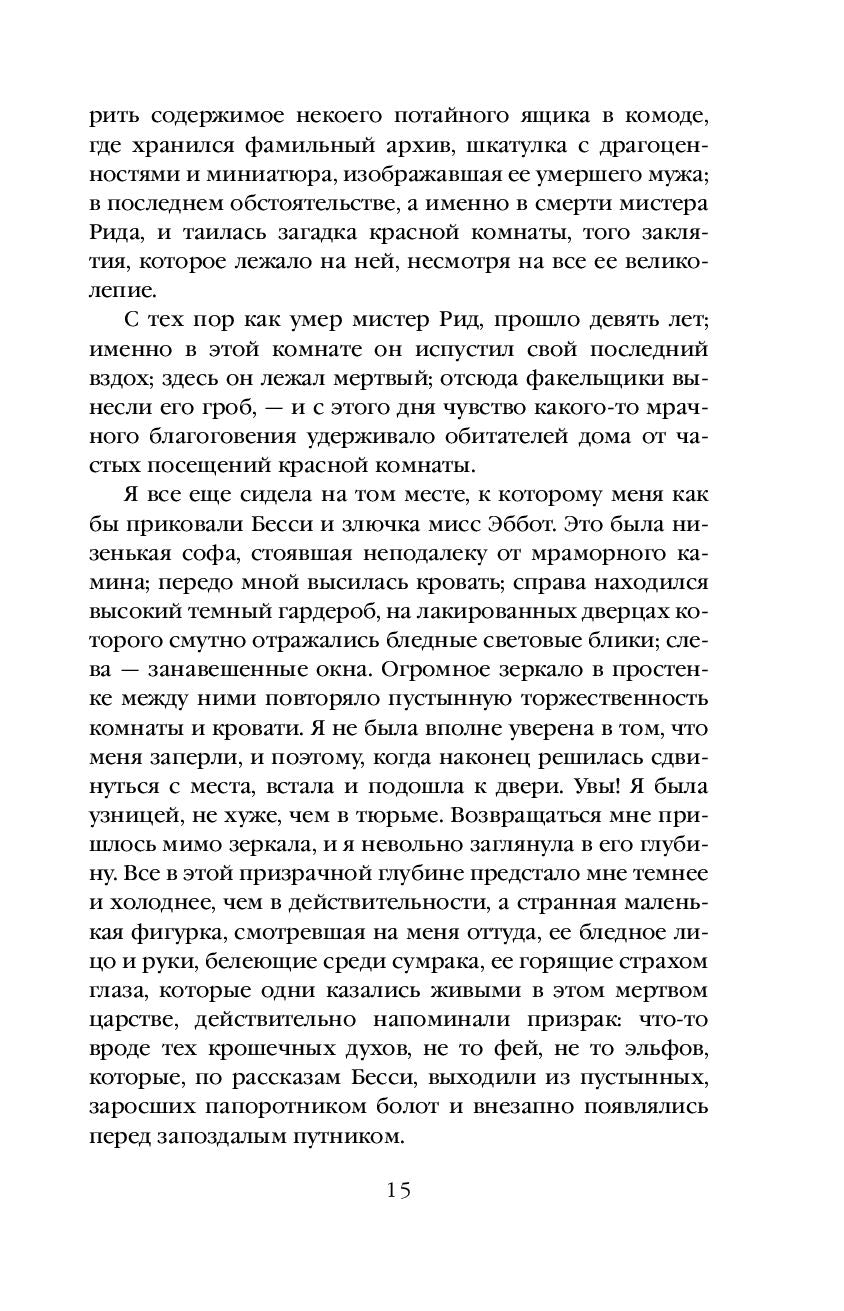 рить содержимое некоего потайного ящика в комоде, где хранился фамильный архив, шкатулка с драгоценностями и миниатюра, изображавшая ее умершего мужа; в последнем обстоятельстве, а именно в смерти мистера Рида, и таилась загадка красной комнаты, того заклятия, которое лежало на ней, несмотря на все ее великолепие.

С тех пор как умер мистер Рид, прошло девять лет; именно в этой комнате он испустил свой последний вздох; здесь он лежал мертвый; отсюда факельщики вынесли его гроб, — и с этого дня чувство какого-то мрачного благоговения удерживало обитателей дома от частых посещений красной комнаты.

Я все еще сидела на том месте, к которому меня как бы приковали Бесси и злючка мисс Эббот. Это была низенькая софа, стоявшая неподалеку от мраморного камина; передо мной высилась кровать; справа находился высокий темный гардероб, на лакированных дверцах которого смутно отражались бледные световые блики; слева — занавешенные окна. Огромное зеркало в простенке между ними повторяло пустынную торжественность комнаты и кровати. Я не была вполне уверена в том, что меня заперли, и поэтому, когда наконец решилась сдвинуться с места, встала и подошла к двери. Увы! Я была узницей, не хуже, чем в тюрьме. Возвращаться мне пришлось мимо зеркала, и я невольно заглянула в его глубину. Все в этой призрачной глубине предстало мне темнее и холоднее, чем в действительности, а странная маленькая фигурка, смотревшая на меня оттуда, ее бледное лицо и руки, белеющие среди сумрака, ее горящие страхом глаза, которые одни казались живыми в этом мертвом царстве, действительно напоминали призрак: что-то вроде тех крошечных духов, не то фей, не то эльфов, которые, по рассказам Бесси, выходили из пустынных, заросших папоротником болот и внезапно появлялись перед запоздалым путником.

15